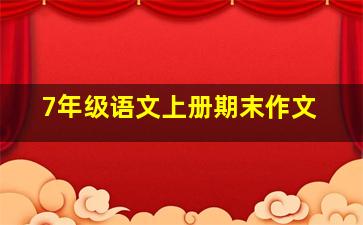 7年级语文上册期末作文